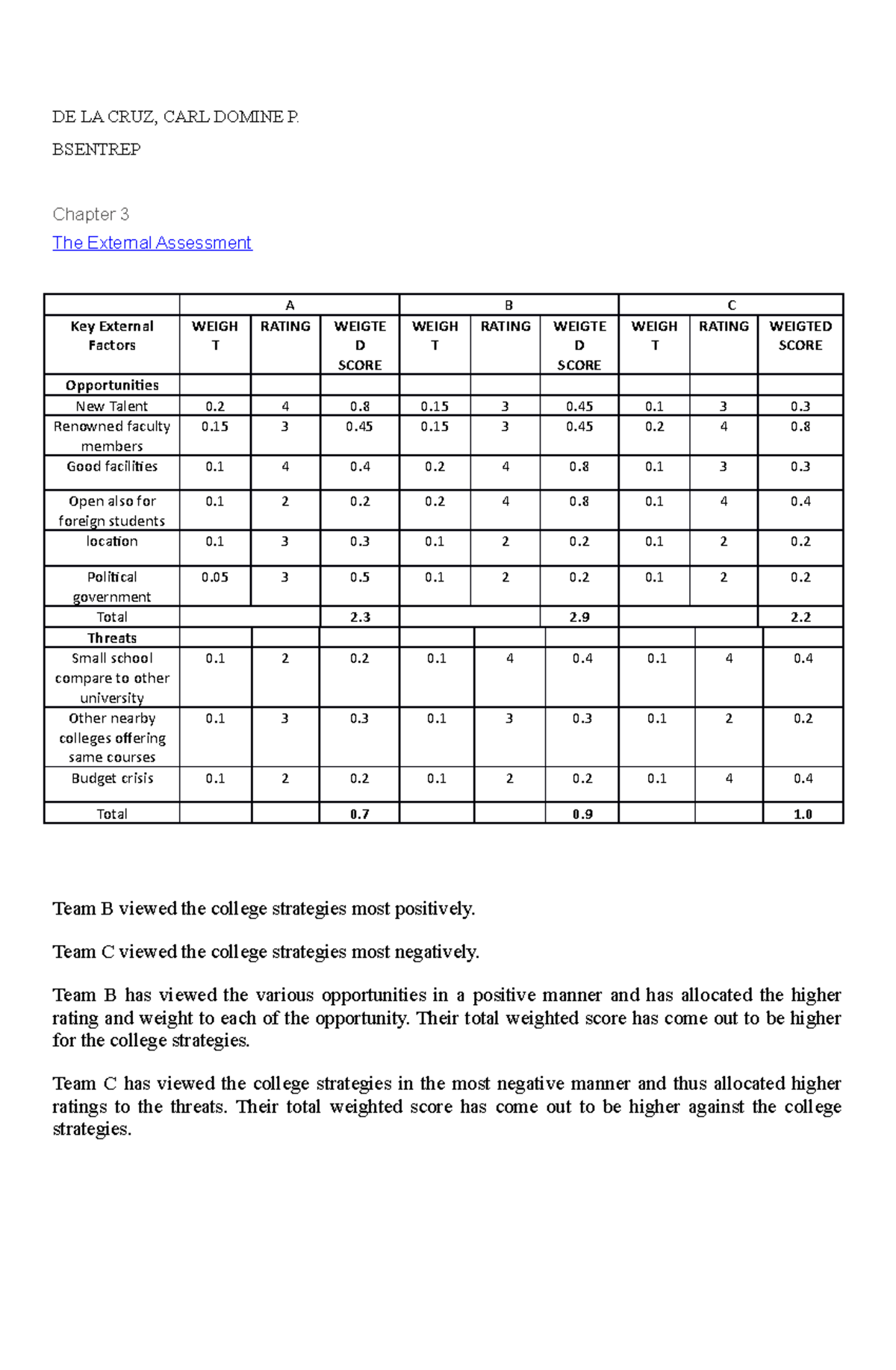 DE LA CRUZ, CARL DOMINE P.

BSENTREP

Chapter 3

The External Assessment

| | A | | | B | | | C | | |
|---|---|---|---|---|---|---|---|---|---|
| Key External Factors | WEIGHT | RATING | WEIGTED SCORE | WEIGHT | RATING | WEIGTED SCORE | WEIGHT | RATING | WEIGTED SCORE |
| Opportunities | | | | | | | | | |
| New Talent | 0.2 | 4 | 0.8 | 0.15 | 3 | 0.45 | 0.1 | 3 | 0.3 |
| Renowned faculty members | 0.15 | 3 | 0.45 | 0.15 | 3 | 0.45 | 0.2 | 4 | 0.8 |
| Good facilities | 0.1 | 4 | 0.4 | 0.2 | 4 | 0.8 | 0.1 | 3 | 0.3 |
| Open also for foreign students | 0.1 | 2 | 0.2 | 0.2 | 4 | 0.8 | 0.1 | 4 | 0.4 |
| location | 0.1 | 3 | 0.3 | 0.1 | 2 | 0.2 | 0.1 | 2 | 0.2 |
| Political government | 0.05 | 3 | 0.5 | 0.1 | 2 | 0.2 | 0.1 | 2 | 0.2 |
| Total | | | 2.3 | | | 2.9 | | | 2.2 |
| Threats | | | | | | | | | |
| Small school compare to other university | 0.1 | 2 | 0.2 | 0.1 | 4 | 0.4 | 0.1 | 4 | 0.4 |
| Other nearby colleges offering same courses | 0.1 | 3 | 0.3 | 0.1 | 3 | 0.3 | 0.1 | 2 | 0.2 |
| Budget crisis | 0.1 | 2 | 0.2 | 0.1 | 2 | 0.2 | 0.1 | 4 | 0.4 |
| Total | | | 0.7 | | | 0.9 | | | 1.0 |

Team B viewed the college strategies most positively.

Team C viewed the college strategies most negatively.

Team B has viewed the various opportunities in a positive manner and has allocated the higher rating and weight to each of the opportunity. Their total weighted score has come out to be higher for the college strategies.

Team C has viewed the college strategies in the most negative manner and thus allocated higher ratings to the threats. Their total weighted score has come out to be higher against the college strategies.